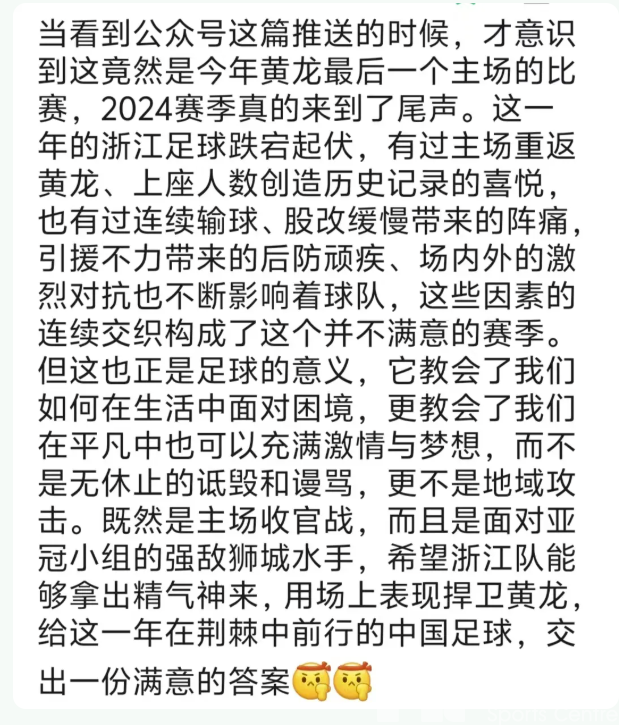 当看到公众号这篇推送的时候，才意识到这竟然是今年黄龙最后一个主场的比赛，2024赛季真的来到了尾声。这一年的浙江足球跌宕起伏，有过主场重返黄龙、上座人数创造历史记录的喜悦，也有过连续输球、股改缓慢带来的阵痛，引援不力带来的后防顽疾、场内外的激烈对抗也不断影响着球队，这些因素的连续交织构成了这个并不满意的赛季。但这也正是足球的意义，它教会了我们如何在生活中面对困境，更教会了我们在平凡中也可以充满激情与梦想，而不是无休止的诋毁和谩骂，更不是地域攻击。既然是主场收官战，而且是面对亚冠小组的强敌狮城水手，希望浙江队能够拿出精气神来，用场上表现捍卫黄龙，给这一年在荆棘中前行的中国足球，交出一份满意的答案